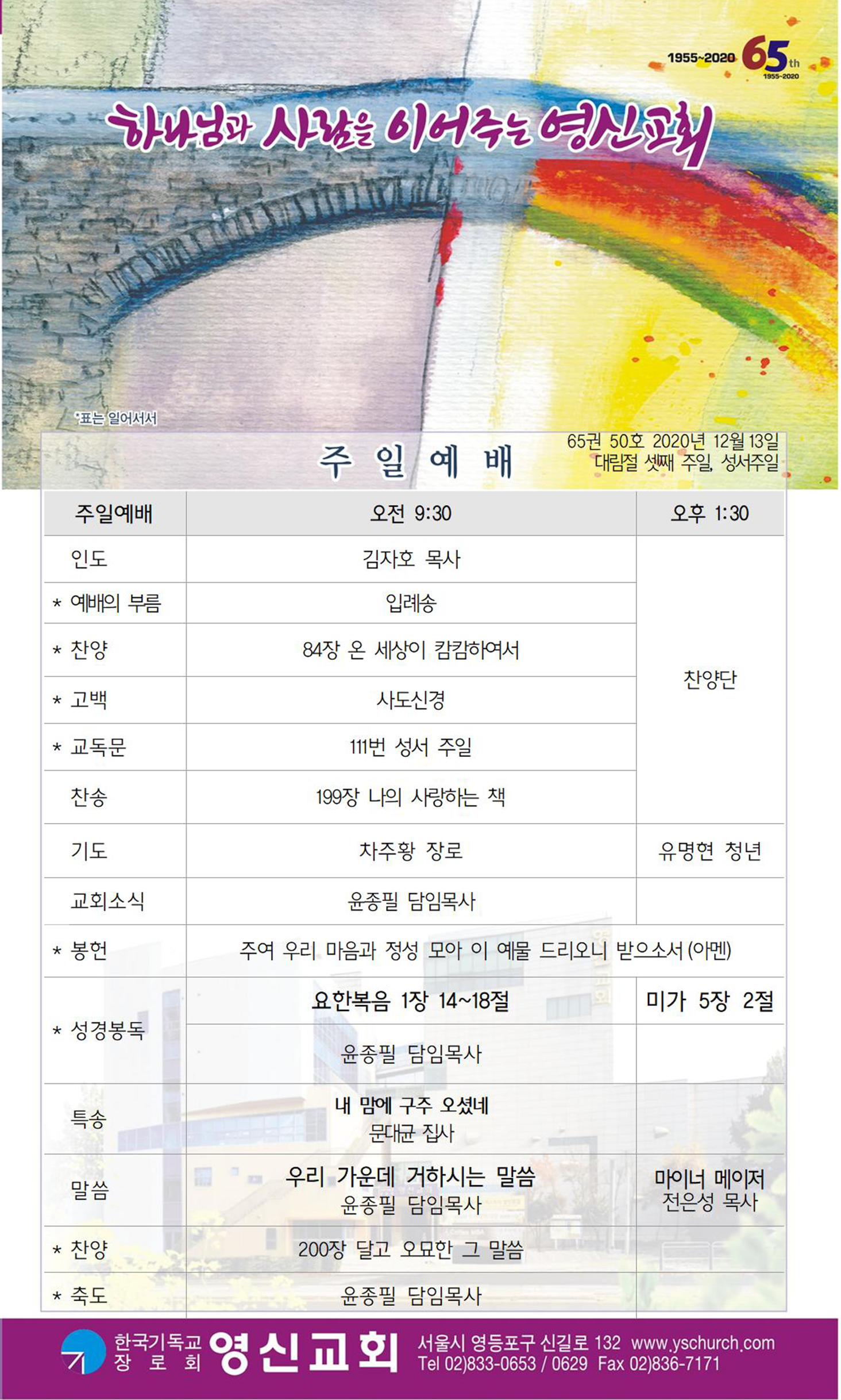 1955~2020 65th 1955-2020

하나님과 사람을 이어주는 영신교회

*표는 일어서서

주 일 예 배

65권 50호 2020년 12월 13일
대림절 셋째 주일, 성서주일

| 주일예배 | 오전 9:30 | 오후 1:30 |
|---|---|---|
| 인도 | 김자호 목사 | 찬양단 |
| * 예배의 부름 | 입례송 | |
| * 찬양 | 84장 온 세상이 캄캄하여서 | |
| * 고백 | 사도신경 | |
| * 교독문 | 111번 성서 주일 | |
| 찬송 | 199장 나의 사랑하는 책 | |
| 기도 | 차주황 장로 | 유명현 청년 |
| 교회소식 | 윤종필 담임목사 | |
| * 봉헌 | 주여 우리 마음과 정성 모아 이 예물 드리오니 받으소서 (아멘) | |
| * 성경봉독 | 요한복음 1장 14~18절 | 미가 5장 2절 |
| | 윤종필 담임목사 | |
| 특송 | 내 맘에 구주 오셨네 문대균 집사 | |
| 말씀 | 우리 가운데 거하시는 말씀 윤종필 담임목사 | 마이너 메이저 전은성 목사 |
| * 찬양 | 200장 달고 오묘한 그 말씀 | |
| * 축도 | 윤종필 담임목사 | |

한국기독교 장로회 영신교회 서울시 영등포구 신길로 132 www.yschurch.com
Tel 02)833-0653 / 0629 Fax 02)836-7171